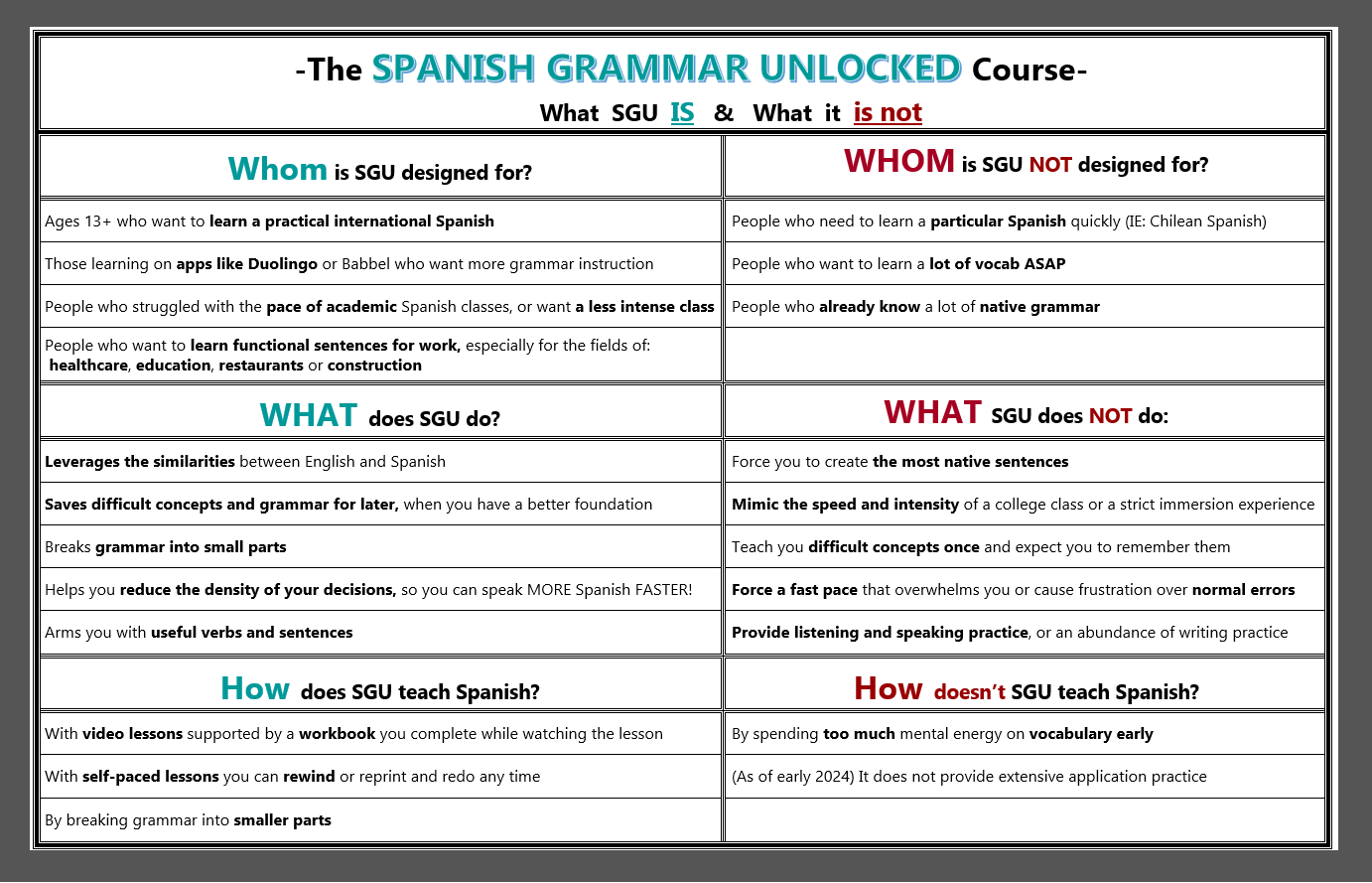 -The SPANISH GRAMMAR UNLOCKED Course-

What SGU IS & What it is not

| Whom is SGU designed for? | WHOM is SGU NOT designed for? |
|---|---|
| Ages 13+ who want to learn a practical international Spanish | People who need to learn a particular Spanish quickly (IE: Chilean Spanish) |
| Those learning on apps like Duolingo or Babbel who want more grammar instruction | People who want to learn a lot of vocab ASAP |
| People who struggled with the pace of academic Spanish classes, or want a less intense class | People who already know a lot of native grammar |
| People who want to learn functional sentences for work, especially for the fields of: healthcare, education, restaurants or construction | |
| WHAT does SGU do? | WHAT SGU does NOT do: |
| Leverages the similarities between English and Spanish | Force you to create the most native sentences |
| Saves difficult concepts and grammar for later, when you have a better foundation | Mimic the speed and intensity of a college class or a strict immersion experience |
| Breaks grammar into small parts | Teach you difficult concepts once and expect you to remember them |
| Helps you reduce the density of your decisions, so you can speak MORE Spanish FASTER! | Force a fast pace that overwhelms you or cause frustration over normal errors |
| Arms you with useful verbs and sentences | Provide listening and speaking practice, or an abundance of writing practice |
| How does SGU teach Spanish? | How doesn't SGU teach Spanish? |
| With video lessons supported by a workbook you complete while watching the lesson | By spending too much mental energy on vocabulary early |
| With self-paced lessons you can rewind or reprint and redo any time | (As of early 2024) It does not provide extensive application practice |
| By breaking grammar into smaller parts | |